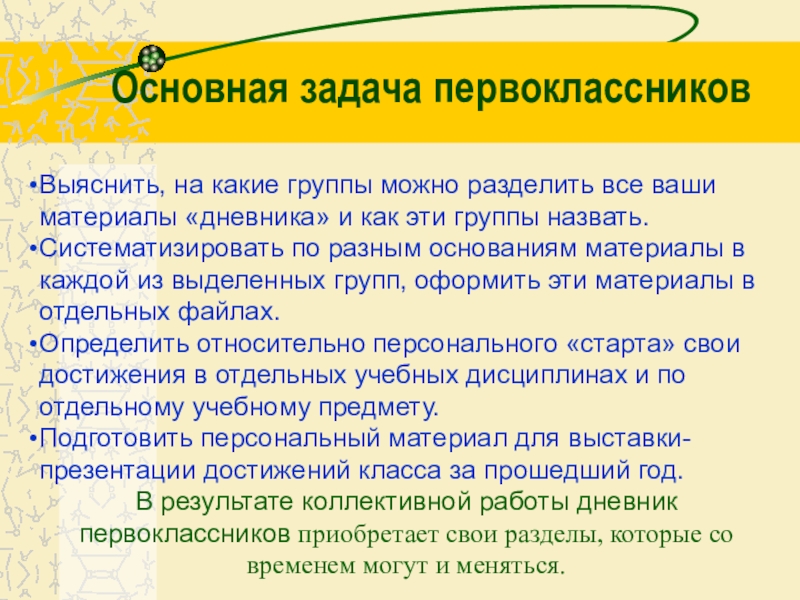 Основная задача первоклассников

•Выяснить, на какие группы можно разделить все ваши материалы «дневника» и как эти группы назвать.
•Систематизировать по разным основаниям материалы в каждой из выделенных групп, оформить эти материалы в отдельных файлах.
•Определить относительно персонального «старта» свои достижения в отдельных учебных дисциплинах и по отдельному учебному предмету.
•Подготовить персональный материал для выставки-презентации достижений класса за прошедший год.

В результате коллективной работы дневник первоклассников приобретает свои разделы, которые со временем могут и меняться.